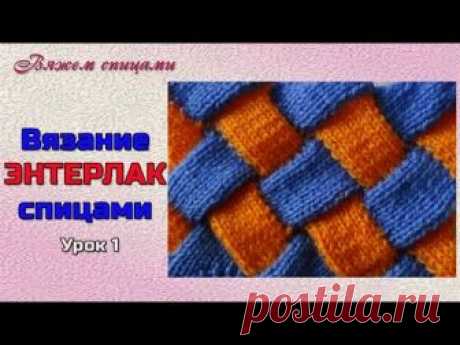 Вяжем спицами

Вязание ЭНТЕРЛАК спицами

Урок 1

postila.ru